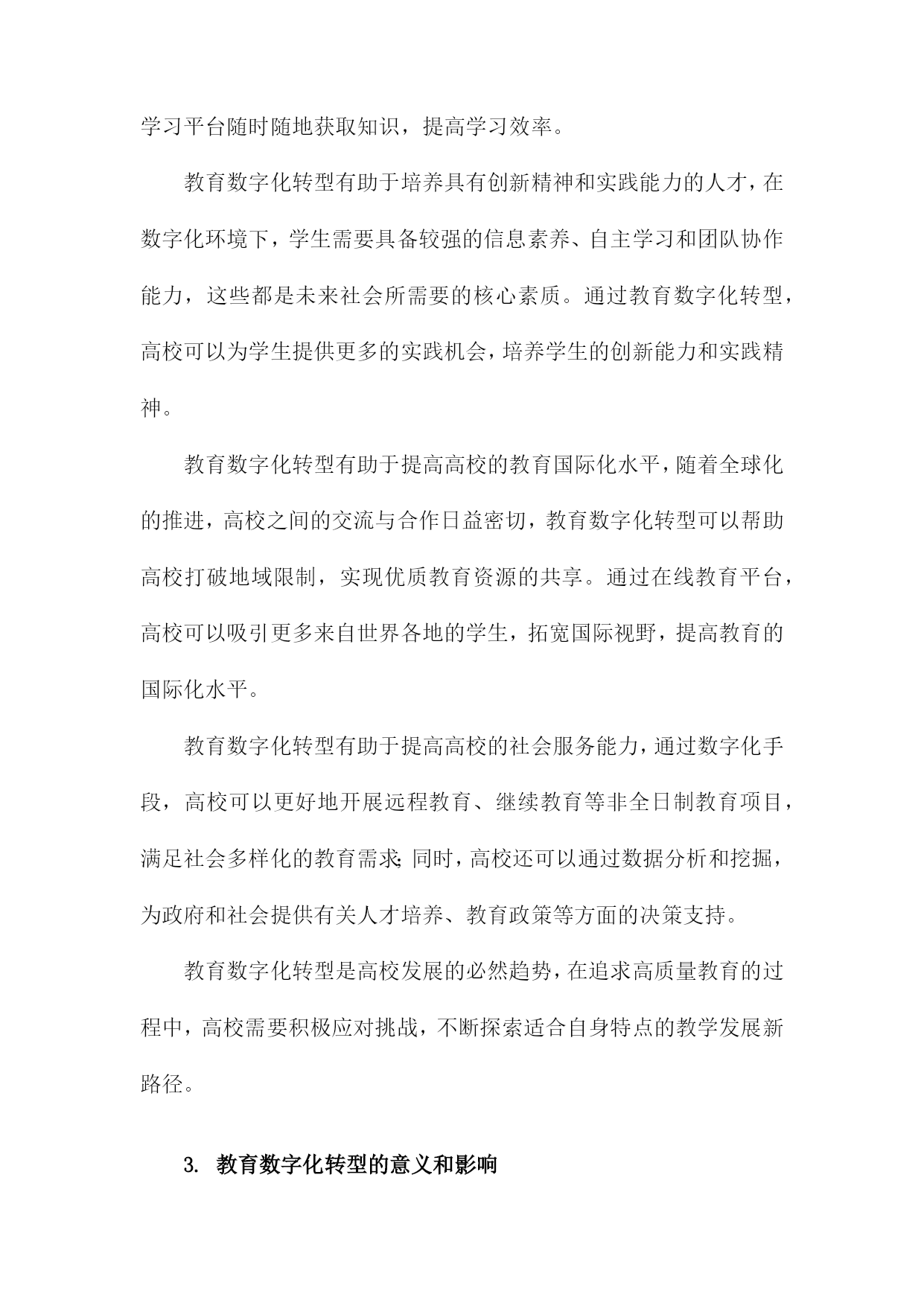 学习平台随时随地获取知识，提高学习效率。

教育数字化转型有助于培养具有创新精神和实践能力的人才，在数字化环境下，学生需要具备较强的信息素养、自主学习和团队协作能力，这些都是未来社会所需要的核心素质。通过教育数字化转型，高校可以为学生提供更多的实践机会，培养学生的创新能力和实践精神。

教育数字化转型有助于提高高校的教育国际化水平，随着全球化的推进，高校之间的交流与合作日益密切，教育数字化转型可以帮助高校打破地域限制，实现优质教育资源的共享。通过在线教育平台，高校可以吸引更多来自世界各地的学生，拓宽国际视野，提高教育的国际化水平。

教育数字化转型有助于提高高校的社会服务能力，通过数字化手段，高校可以更好地开展远程教育、继续教育等非全日制教育项目，满足社会多样化的教育需求；同时，高校还可以通过数据分析和挖掘，为政府和社会提供有关人才培养、教育政策等方面的决策支持。

教育数字化转型是高校发展的必然趋势，在追求高质量教育的过程中，高校需要积极应对挑战，不断探索适合自身特点的教学发展新路径。

3. 教育数字化转型的意义和影响